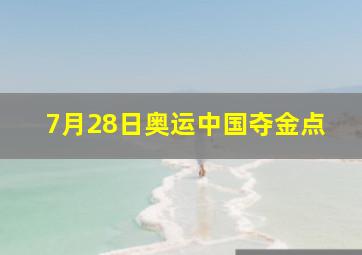 7月28日奥运中国夺金点